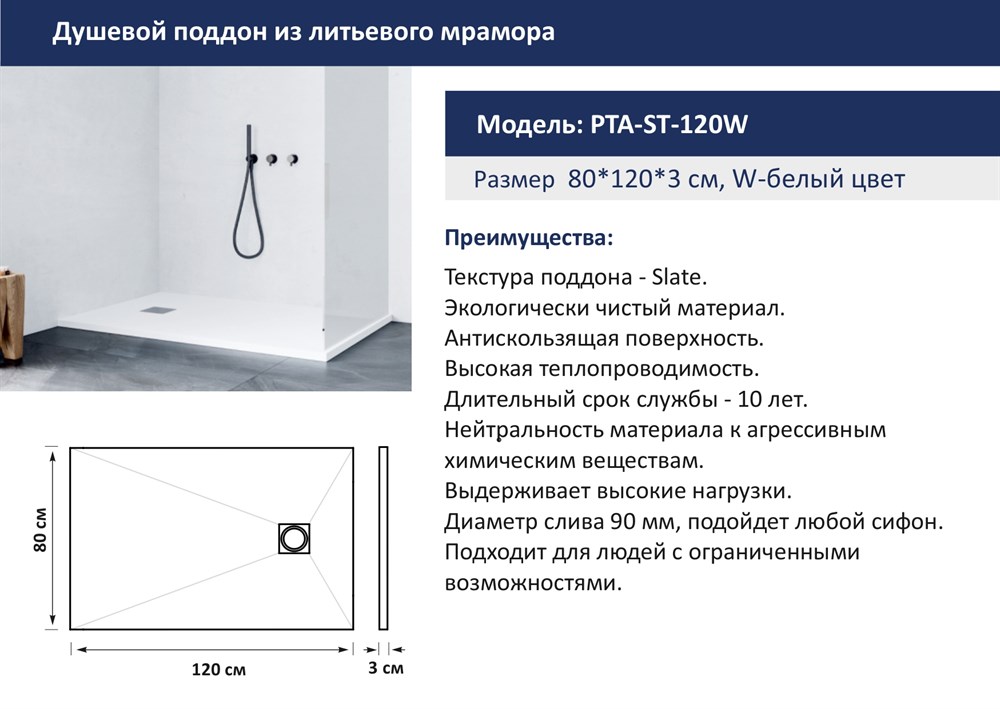 Душевой поддон из литьевого мрамора

Модель: PTA-ST-120W

Размер 80*120*3 см, W-белый цвет

Преимущества:

Текстура поддона - Slate.
Экологически чистый материал.
Антискользящая поверхность.
Высокая теплопроводимость.
Длительный срок службы - 10 лет.
Нейтральность материала к агрессивным химическим веществам.
Выдерживает высокие нагрузки.
Диаметр слива 90 мм, подойдет любой сифон.
Подходит для людей с ограниченными возможностями.

80 см

120 см

3 см